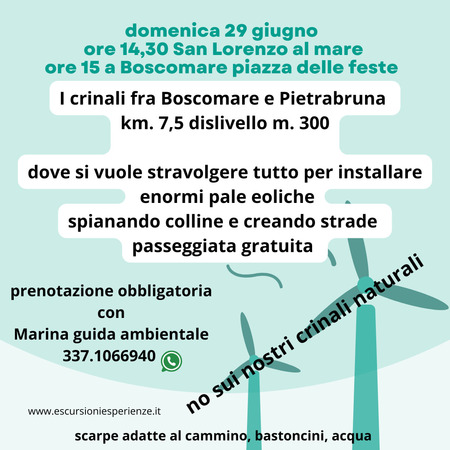 domenica 29 giugno
ore 14,30 San Lorenzo al mare
ore 15 a Boscomare piazza delle feste

I crinali fra Boscomare e Pietrabruna
km. 7,5 dislivello m. 300

dove si vuole stravolgere tutto per installare
enormi pale eoliche
spianando colline e creando strade
passeggiata gratuita

prenotazione obbligatoria
con
Marina guida ambientale
337.1066940

no sui nostri crinali naturali

www.escursioniesperienze.it

scarpe adatte al cammino, bastoncini, acqua